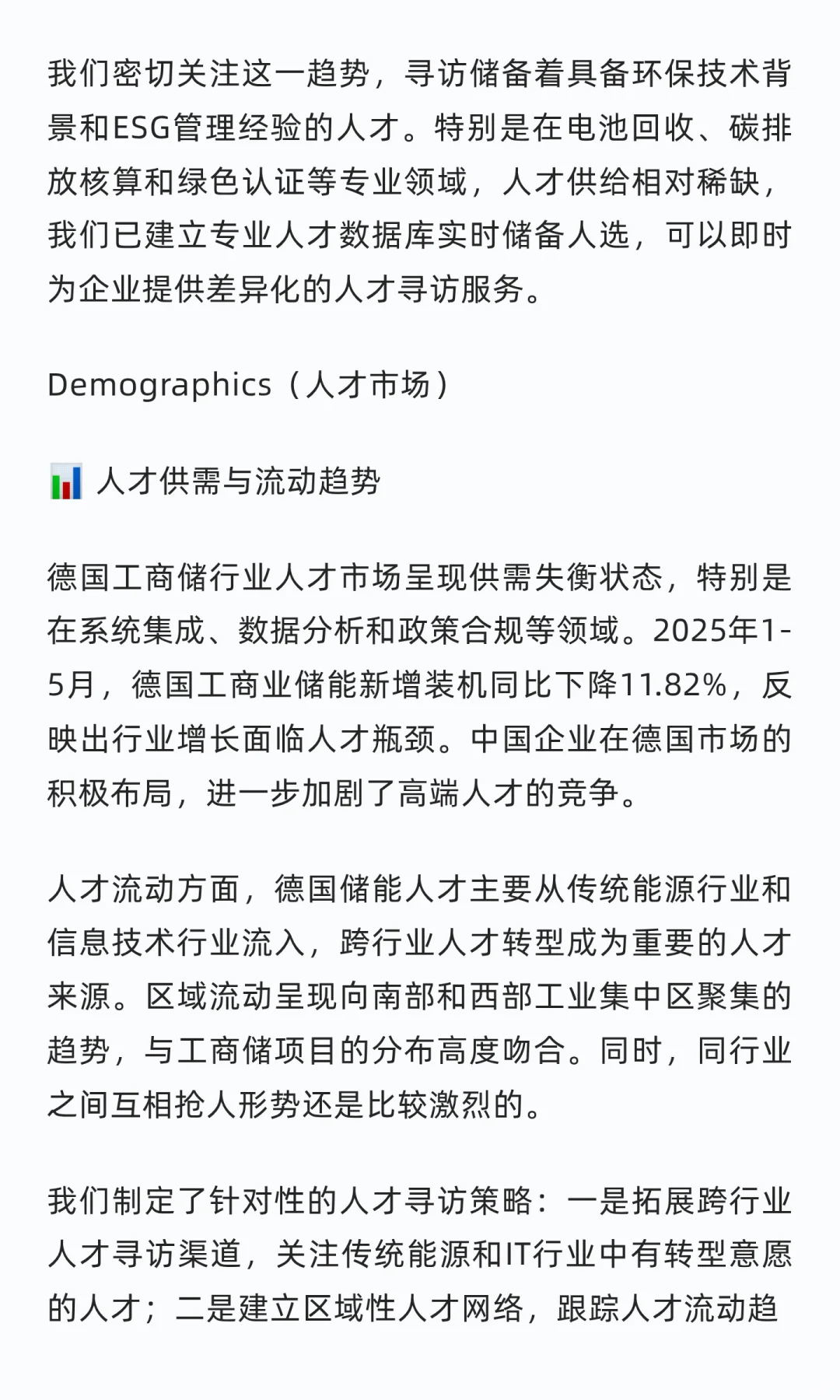 我们密切关注这一趋势，寻访储备着具备环保技术背景和ESG管理经验的人才。特别是在电池回收、碳排放核算和绿色认证等专业领域，人才供给相对稀缺，我们已建立专业人才数据库实时储备人选，可以即时为企业提供差异化的人才寻访服务。

Demographics（人才市场）

📊 人才供需与流动趋势

德国工商储行业人才市场呈现供需失衡状态，特别是在系统集成、数据分析和政策合规等领域。2025年1-5月，德国工商业储能新增装机同比下降11.82%，反映出行业增长面临人才瓶颈。中国企业在德国市场的积极布局，进一步加剧了高端人才的竞争。

人才流动方面，德国储能人才主要从传统能源行业和信息技术行业流入，跨行业人才转型成为重要的人才来源。区域流动呈现向南部和西部工业集中区聚集的趋势，与工商储项目的分布高度吻合。同时，同行业之间互相抢人形势还是比较激烈的。

我们制定了针对性的人才寻访策略：一是拓展跨行业人才寻访渠道，关注传统能源和IT行业中有转型意愿的人才；二是建立区域性人才网络，跟踪人才流动趋